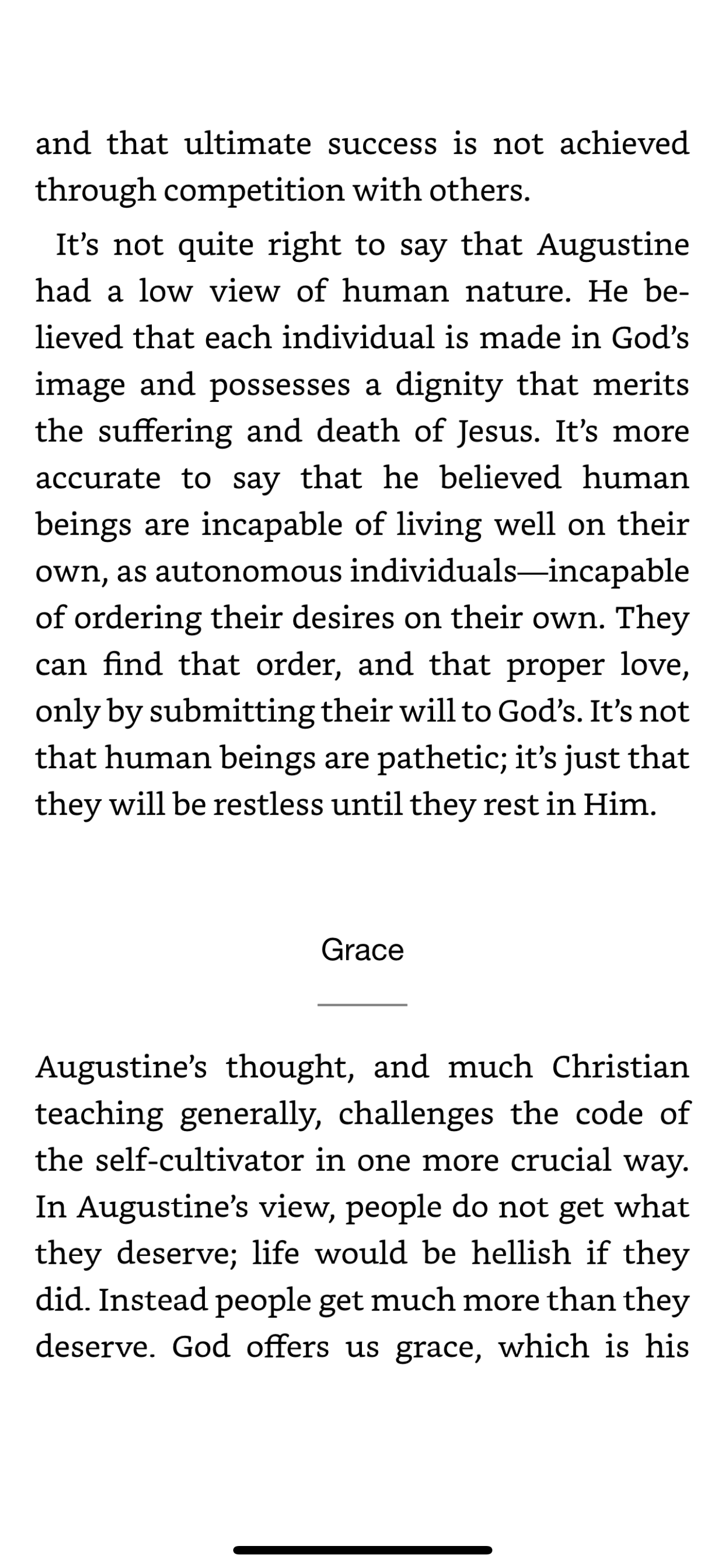 and that ultimate success is not achieved through competition with others.

It’s not quite right to say that Augustine had a low view of human nature. He believed that each individual is made in God’s image and possesses a dignity that merits the suffering and death of Jesus. It’s more accurate to say that he believed human beings are incapable of living well on their own, as autonomous individuals—incapable of ordering their desires on their own. They can find that order, and that proper love, only by submitting their will to God’s. It’s not that human beings are pathetic; it’s just that they will be restless until they rest in Him.

Grace

Augustine’s thought, and much Christian teaching generally, challenges the code of the self-cultivator in one more crucial way. In Augustine’s view, people do not get what they deserve; life would be hellish if they did. Instead people get much more than they deserve. God offers us grace, which is his